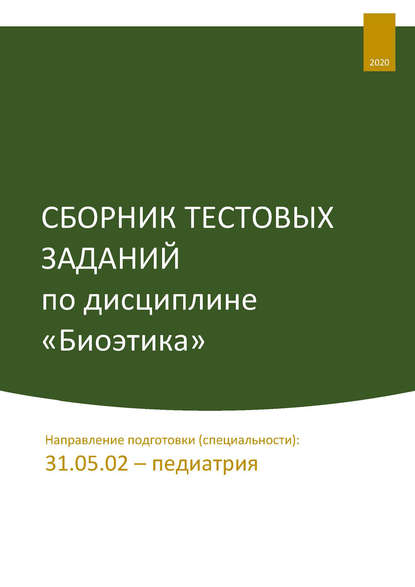 2020

СБОРНИК ТЕСТОВЫХ ЗАДАНИЙ
по дисциплине
«Биоэтика»

Направление подготовки (специальности):
31.05.02 – педиатрия